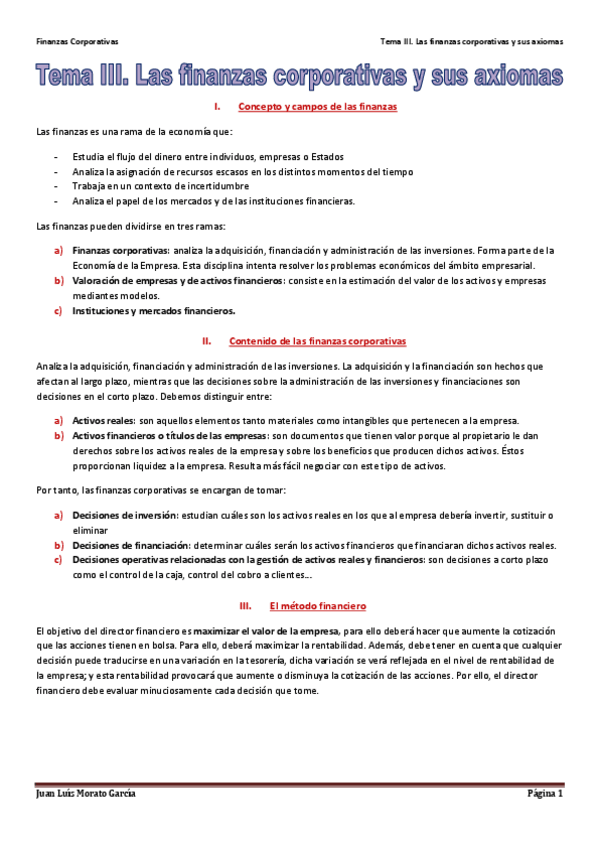 Finanzas Corporativas

Tema III. Las finanzas corporativas y sus axiomas

Tema III. Las finanzas corporativas y sus axiomas

I. Concepto y campos de las finanzas

Las finanzas es una rama de la economía que:

- Estudia el flujo del dinero entre individuos, empresas o Estados
- Analiza la asignación de recursos escasos en los distintos momentos del tiempo
- Trabaja en un contexto de incertidumbre
- Analiza el papel de los mercados y de las instituciones financieras.

Las finanzas pueden dividirse en tres ramas:

a) Finanzas corporativas: analiza la adquisición, financiación y administración de las inversiones. Forma parte de la Economía de la Empresa. Esta disciplina intenta resolver los problemas económicos del ámbito empresarial.
b) Valoración de empresas y de activos financieros: consiste en la estimación del valor de los activos y empresas mediantes modelos.
c) Instituciones y mercados financieros.

II. Contenido de las finanzas corporativas

Analiza la adquisición, financiación y administración de las inversiones. La adquisición y la financiación son hechos que afectan al largo plazo, mientras que las decisiones sobre la administración de las inversiones y financiaciones son decisiones en el corto plazo. Debemos distinguir entre:

a) Activos reales: son aquellos elementos tanto materiales como intangibles que pertenecen a la empresa.
b) Activos financieros o títulos de las empresas: son documentos que tienen valor porque al propietario le dan derechos sobre los activos reales de la empresa y sobre los beneficios que producen dichos activos. Éstos proporcionan liquidez a la empresa. Resulta más fácil negociar con este tipo de activos.

Por tanto, las finanzas corporativas se encargan de tomar:

a) Decisiones de inversión: estudian cuáles son los activos reales en los que al empresa debería invertir, sustituir o eliminar
b) Decisiones de financiación: determinar cuáles serán los activos financieros que financiaran dichos activos reales.
c) Decisiones operativas relacionadas con la gestión de activos reales y financieros: son decisiones a corto plazo como el control de la caja, control del cobro a clientes…

III. El método financiero

El objetivo del director financiero es maximizar el valor de la empresa, para ello deberá hacer que aumente la cotización que las acciones tienen en bolsa. Para ello, deberá maximizar la rentabilidad. Además, debe tener en cuenta que cualquier decisión puede traducirse en una variación en la tesorería, dicha variación se verá reflejada en el nivel de rentabilidad de la empresa; y esta rentabilidad provocará que aumente o disminuya la cotización de las acciones. Por ello, el director financiero debe evaluar minuciosamente cada decisión que tome.

Juan Luis Morato García

Página 1